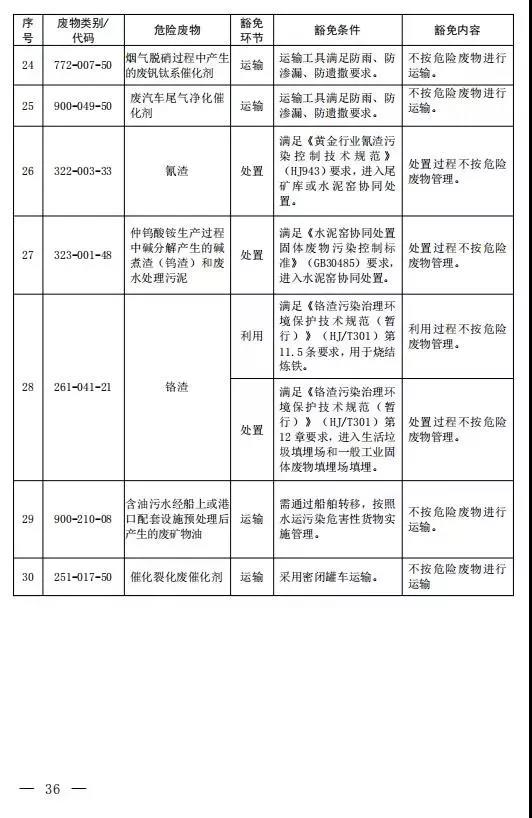 | 序号 | 废物类别/代码 | 危险废物 | 豁免环节 | 豁免条件 | 豁免内容 |
|---|---|---|---|---|---|
| 24 | 772-007-50 | 烟气脱硝过程中产生的废钒钛系催化剂 | 运输 | 运输工具满足防雨、防渗漏、防遗撒要求。 | 不按危险废物进行运输。 |
| 25 | 900-049-50 | 废汽车尾气净化催化剂 | 运输 | 运输工具满足防雨、防渗漏、防遗撒要求。 | 不按危险废物进行运输。 |
| 26 | 322-003-33 | 氰渣 | 处置 | 满足《黄金行业氰渣污染控制技术规范》（HJ943）要求，进入尾矿库或水泥窑协同处置。 | 处置过程不按危险废物管理。 |
| 27 | 323-001-48 | 仲钨酸铵生产过程中碱分解产生的碱煮渣（钨渣）和废水处理污泥 | 处置 | 满足《水泥窑协同处置固体废物污染控制标准》（GB30485）要求，进入水泥窑协同处置。 | 处置过程不按危险废物管理。 |
| 28 | 261-041-21 | 铬渣 | 利用 | 满足《铬渣污染治理环境保护技术规范（暂行）》（HJ/T301）第11.5条要求，用于烧结炼铁。 | 利用过程不按危险废物管理。 |
| | | | 处置 | 满足《铬渣污染治理环境保护技术规范（暂行）》（HJ/T301）第12章要求，进入生活垃圾填埋场和一般工业固体废物填埋场填埋。 | 处置过程不按危险废物管理。 |
| 29 | 900-210-08 | 含油污水经船上或港口配套设施预处理后产生的废矿物油 | 运输 | 需通过船舶转移，按照水运污染危害性货物实施管理。 | 不按危险废物进行运输。 |
| 30 | 251-017-50 | 催化裂化废催化剂 | 运输 | 采用密闭罐车运输。 | 不按危险废物进行运输 |

— 36 —